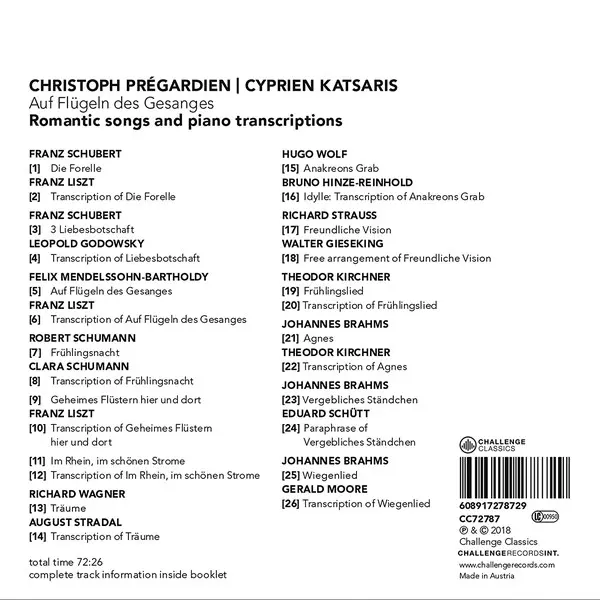 CHRISTOPH PRÉGARDIEN | CYPRIEN KATSARIS
Auf Flügeln des Gesanges
Romantic songs and piano transcriptions

FRANZ SCHUBERT
[1] Die Forelle
FRANZ LISZT
[2] Transcription of Die Forelle

FRANZ SCHUBERT
[3] 3 Liebesbotschaft
LEOPOLD GODOWSKY
[4] Transcription of Liebesbotschaft

FELIX MENDELSSOHN-BARTHOLDY
[5] Auf Flügeln des Gesanges
FRANZ LISZT
[6] Transcription of Auf Flügeln des Gesanges

ROBERT SCHUMANN
[7] Frühlingsnacht
CLARA SCHUMANN
[8] Transcription of Frühlingsnacht

[9] Geheimes Flüstern hier und dort
FRANZ LISZT
[10] Transcription of Geheimes Flüstern hier und dort

[11] Im Rhein, im schönen Strome
[12] Transcription of Im Rhein, im schönen Strome

RICHARD WAGNER
[13] Träume
AUGUST STRADAL
[14] Transcription of Träume

total time 72:26
complete track information inside booklet

HUGO WOLF
[15] Anakreons Grab
BRUNO HINZE-REINHOLD
[16] Idylle: Transcription of Anakreons Grab

RICHARD STRAUSS
[17] Freundliche Vision
WALTER GIESEKING
[18] Free arrangement of Freundliche Vision

THEODOR KIRCHNER
[19] Frühlingslied
[20] Transcription of Frühlingslied

JOHANNES BRAHMS
[21] Agnes
THEODOR KIRCHNER
[22] Transcription of Agnes

JOHANNES BRAHMS
[23] Vergebliches Ständchen
EDUARD SCHÜTT
[24] Paraphrase of Vergebliches Ständchen

JOHANNES BRAHMS
[25] Wiegenlied
GERALD MOORE
[26] Transcription of Wiegenlied

CHALLENGE CLASSICS

608917278729
CC72787
LC 00950
℗ & © 2018
Challenge Classics
CHALLENGERECORDSINT.
www.challengerecords.com
Made in Austria